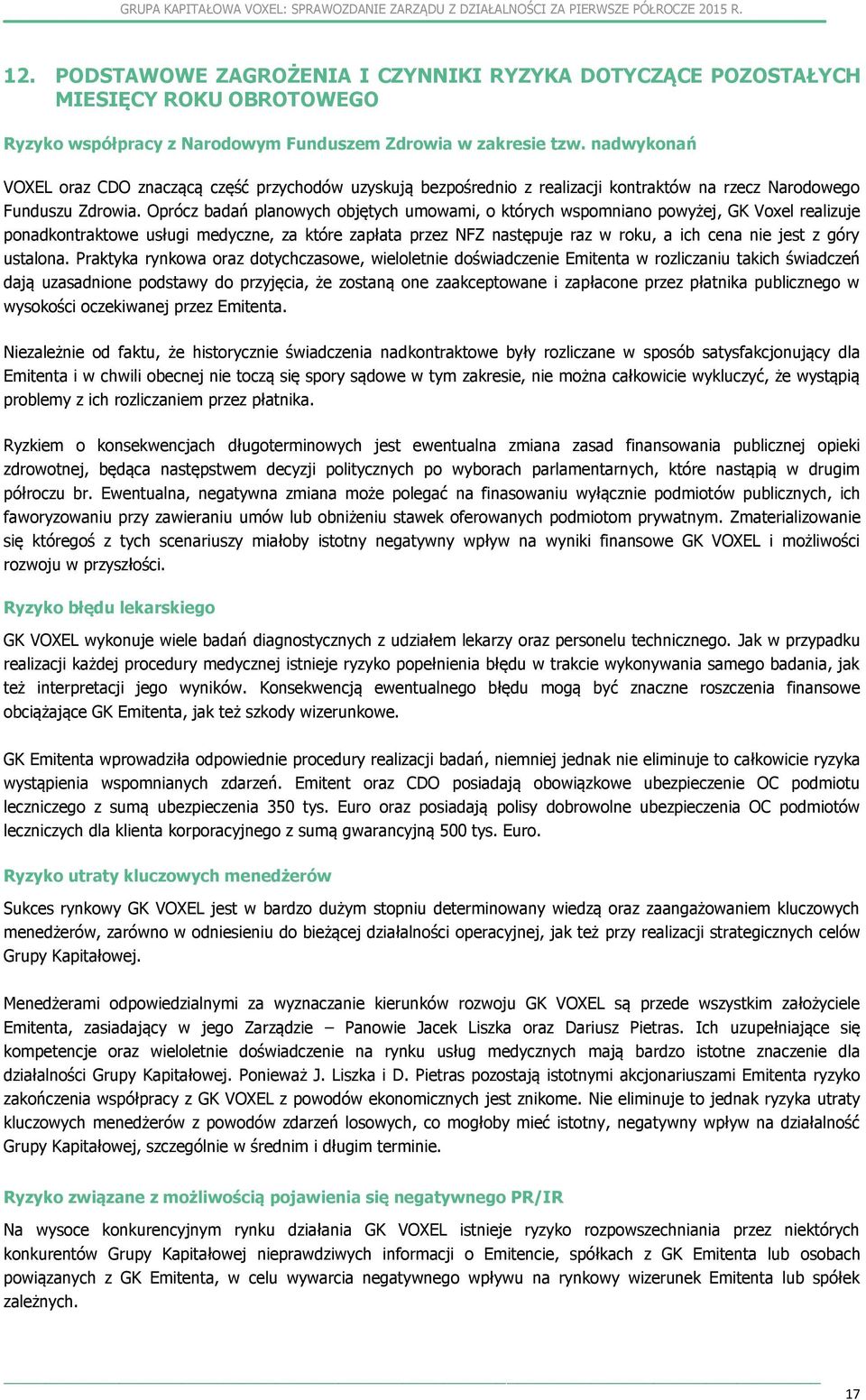 GRUPA KAPITAŁOWA VOXEL: SPRAWOZDANIE ZARZĄDU Z DZIAŁALNOŚCI ZA PIERWSZE PÓŁROCZE 2015 R.

12. PODSTAWOWE ZAGROŻENIA I CZYNNIKI RYZYKA DOTYCZĄCE POZOSTAŁYCH MIESIĘCY ROKU OBROTOWEGO

Ryzyko współpracy z Narodowym Funduszem Zdrowia w zakresie tzw. nadwykonań

VOXEL oraz CDO znaczącą część przychodów uzyskują bezpośrednio z realizacji kontraktów na rzecz Narodowego Funduszu Zdrowia. Oprócz badań planowych objętych umowami, o których wspomniano powyżej, GK Voxel realizuje ponadkontraktowe usługi medyczne, za które zapłata przez NFZ następuje raz w roku, a ich cena nie jest z góry ustalona. Praktyka rynkowa oraz dotychczasowe, wieloletnie doświadczenie Emitenta w rozliczaniu takich świadczeń dają uzasadnione podstawy do przyjęcia, że zostaną one zaakceptowane i zapłacone przez płatnika publicznego w wysokości oczekiwanej przez Emitenta.

Niezależnie od faktu, że historycznie świadczenia nadkontraktowe były rozliczane w sposób satysfakcjonujący dla Emitenta i w chwili obecnej nie toczą się spory sądowe w tym zakresie, nie można całkowicie wykluczyć, że wystąpią problemy z ich rozliczaniem przez płatnika.

Ryzkiem o konsekwencjach długoterminowych jest ewentualna zmiana zasad finansowania publicznej opieki zdrowotnej, będąca następstwem decyzji politycznych po wyborach parlamentarnych, które nastąpią w drugim półroczu br. Ewentualna, negatywna zmiana może polegać na finasowaniu wyłącznie podmiotów publicznych, ich faworyzowaniu przy zawieraniu umów lub obniżeniu stawek oferowanych podmiotom prywatnym. Zmaterializowanie się któregoś z tych scenariuszy miałoby istotny negatywny wpływ na wyniki finansowe GK VOXEL i możliwości rozwoju w przyszłości.

Ryzyko błędu lekarskiego

GK VOXEL wykonuje wiele badań diagnostycznych z udziałem lekarzy oraz personelu technicznego. Jak w przypadku realizacji każdej procedury medycznej istnieje ryzyko popełnienia błędu w trakcie wykonywania samego badania, jak też interpretacji jego wyników. Konsekwencją ewentualnego błędu mogą być znaczne roszczenia finansowe obciążające GK Emitenta, jak też szkody wizerunkowe.

GK Emitenta wprowadziła odpowiednie procedury realizacji badań, niemniej jednak nie eliminuje to całkowicie ryzyka wystąpienia wspomnianych zdarzeń. Emitent oraz CDO posiadają obowiązkowe ubezpieczenie OC podmiotu leczniczego z sumą ubezpieczenia 350 tys. Euro oraz posiadają polisy dobrowolne ubezpieczenia OC podmiotów leczniczych dla klienta korporacyjnego z sumą gwarancyjną 500 tys. Euro.

Ryzyko utraty kluczowych menedżerów

Sukces rynkowy GK VOXEL jest w bardzo dużym stopniu determinowany wiedzą oraz zaangażowaniem kluczowych menedżerów, zarówno w odniesieniu do bieżącej działalności operacyjnej, jak też przy realizacji strategicznych celów Grupy Kapitałowej.

Menedżerami odpowiedzialnymi za wyznaczanie kierunków rozwoju GK VOXEL są przede wszystkim założyciele Emitenta, zasiadający w jego Zarządzie – Panowie Jacek Liszka oraz Dariusz Pietras. Ich uzupełniające się kompetencje oraz wieloletnie doświadczenie na rynku usług medycznych mają bardzo istotne znaczenie dla działalności Grupy Kapitałowej. Ponieważ J. Liszka i D. Pietras pozostają istotnymi akcjonariuszami Emitenta ryzyko zakończenia współpracy z GK VOXEL z powodów ekonomicznych jest znikome. Nie eliminuje to jednak ryzyka utraty kluczowych menedżerów z powodów zdarzeń losowych, co mogłoby mieć istotny, negatywny wpływ na działalność Grupy Kapitałowej, szczególnie w średnim i długim terminie.

Ryzyko związane z możliwością pojawienia się negatywnego PR/IR

Na wysoce konkurencyjnym rynku działania GK VOXEL istnieje ryzyko rozpowszechniania przez niektórych konkurentów Grupy Kapitałowej nieprawdziwych informacji o Emitencie, spółkach z GK Emitenta lub osobach powiązanych z GK Emitenta, w celu wywarcia negatywnego wpływu na rynkowy wizerunek Emitenta lub spółek zależnych.

17